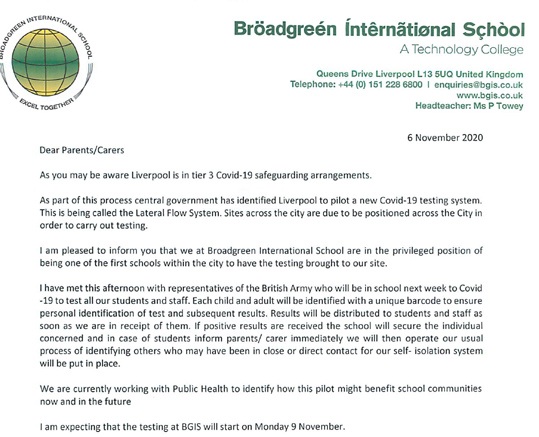 BROADGREEN INTERNATIONAL SCHOOL
EXCEL TOGETHER

Bröadgreén Íntêrnãtiønal Sçhòol
A Technology College

Queens Drive Liverpool L13 5UQ United Kingdom
Telephone: +44 (0) 151 228 6800 | enquiries@bgis.co.uk
www.bgis.co.uk
Headteacher: Ms P Towey

6 November 2020

Dear Parents/Carers

As you may be aware Liverpool is in tier 3 Covid-19 safeguarding arrangements.

As part of this process central government has identified Liverpool to pilot a new Covid-19 testing system. This is being called the Lateral Flow System. Sites across the city are due to be positioned across the City in order to carry out testing.

I am pleased to inform you that we at Broadgreen International School are in the privileged position of being one of the first schools within the city to have the testing brought to our site.

I have met this afternoon with representatives of the British Army who will be in school next week to Covid -19 to test all our students and staff. Each child and adult will be identified with a unique barcode to ensure personal identification of test and subsequent results. Results will be distributed to students and staff as soon as we are in receipt of them. If positive results are received the school will secure the individual concerned and in case of students inform parents/ carer immediately we will then operate our usual process of identifying others who may have been in close or direct contact for our self- isolation system will be put in place.

We are currently working with Public Health to identify how this pilot might benefit school communities now and in the future

I am expecting that the testing at BGIS will start on Monday 9 November.